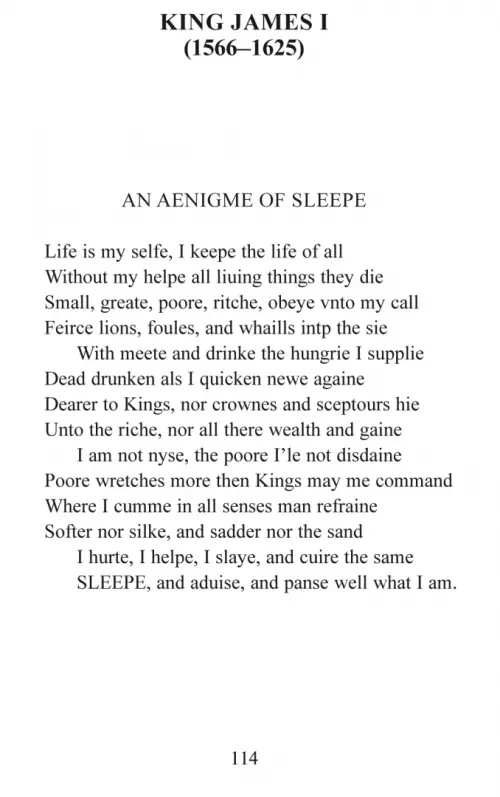 KING JAMES I
(1566–1625)

AN AENIGME OF SLEEPE

Life is my selfe, I keepe the life of all
Without my helpe all liuing things they die
Small, greate, poore, ritche, obeye vnto my call
Feirce lions, foules, and whaills intp the sie
With meete and drinke the hungrie I supplie
Dead drunken als I quicken newe againe
Dearer to Kings, nor crownes and sceptours hie
Unto the riche, nor all there wealth and gaine
I am not nyse, the poore I'le not disdaine
Poore wretches more then Kings may me command
Where I cumme in all senses man refraine
Softer nor silke, and sadder nor the sand
I hurte, I helpe, I slaye, and cuire the same
SLEEPE, and aduise, and panse well what I am.

114